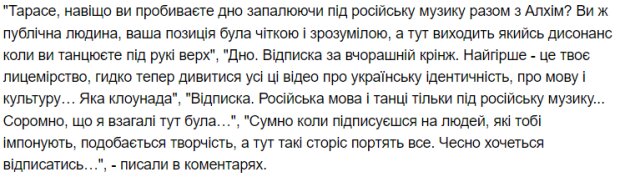 "Тарасе, навіщо ви пробиваєте дно запалюючи під російську музику разом з Алхім? Ви ж публічна людина, ваша позиція була чіткою і зрозумілою, а тут виходить якийсь дисонанс коли ви танцюєте під рукі верх", "Дно. Відписка за вчорашній крінж. Найгірше - це твоє лицемірство, гидко тепер дивитися усі ці відео про українську ідентичність, про мову і культуру… Яка клоунада", "Відписка. Російська мова і танці тільки під російську музику... Соромно, що я взагалі тут була…", "Сумно коли підписуєшся на людей, які тобі імпонують, подобається творчість, а тут такі сторіс портять все. Чесно хочеться відписатись…", - писали в коментарях.